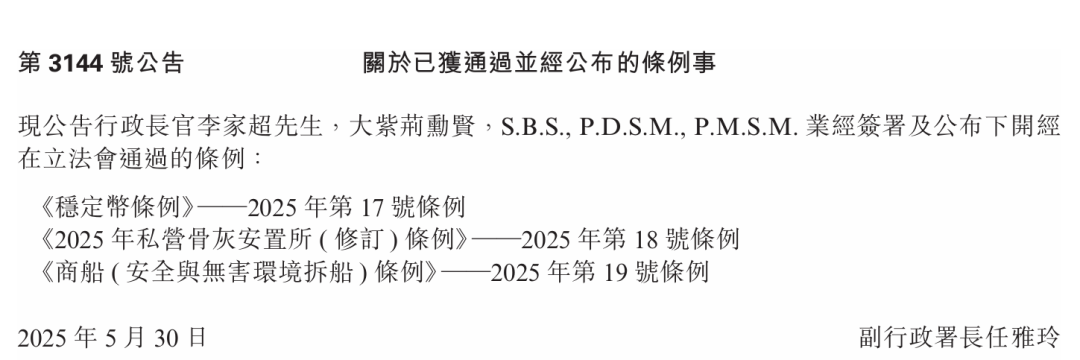 第 3144 號公告　　關於已獲通過並經公布的條例事

現公告行政長官李家超先生，大紫荊勳賢，S.B.S., P.D.S.M., P.M.S.M. 業經簽署及公布下開經在立法會通過的條例：

《穩定幣條例》——2025 年第 17 號條例
《2025 年私營骨灰安置所 ( 修訂 ) 條例》——2025 年第 18 號條例
《商船 ( 安全與無害環境拆船 ) 條例》——2025 年第 19 號條例

2025 年 5 月 30 日　　副行政署長任雅玲